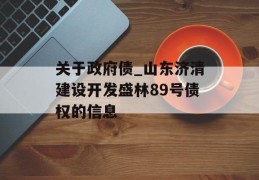 关于政府债_山东济清建设开发盛林89号债权的信息